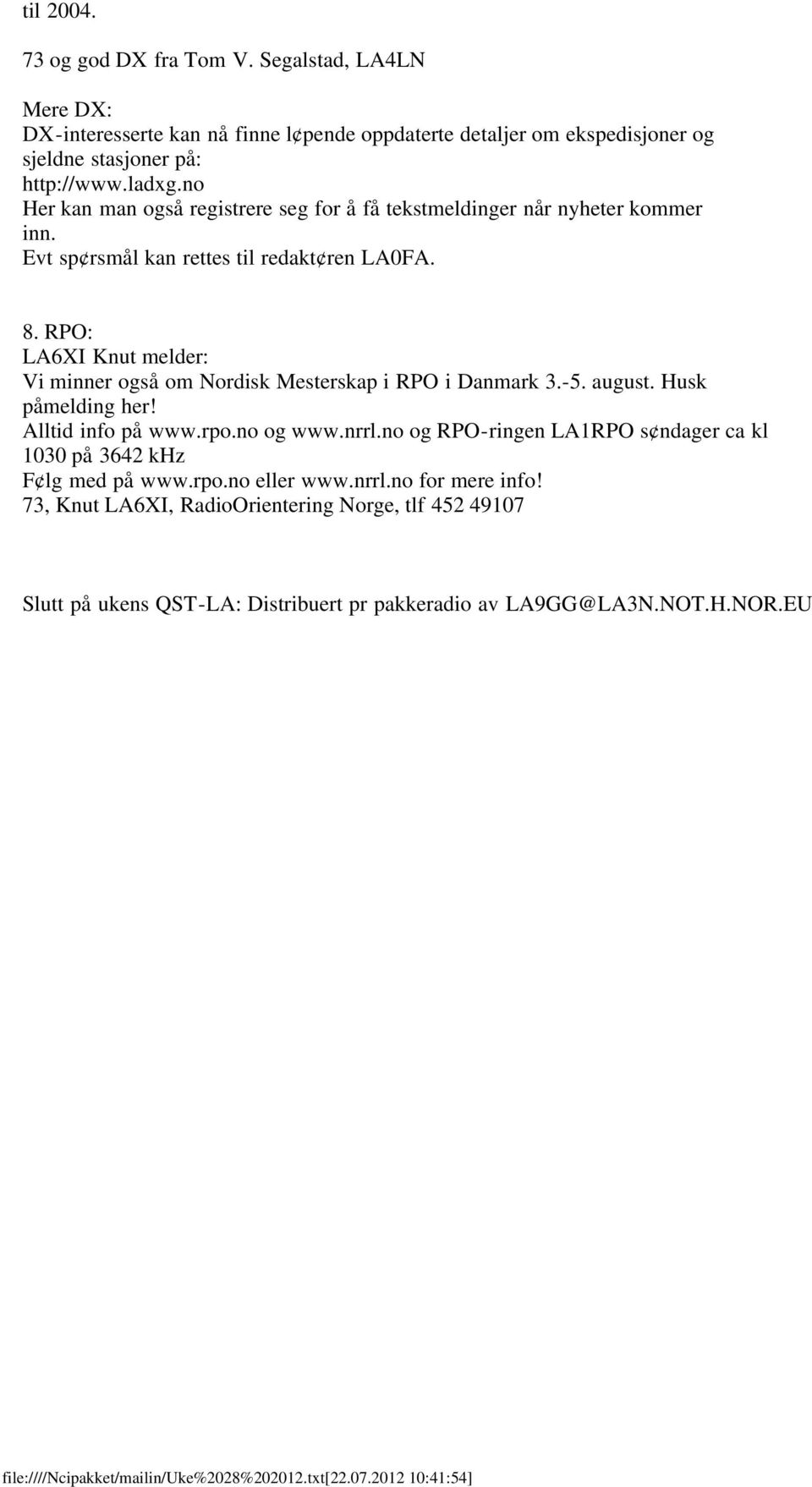 til 2004.

73 og god DX fra Tom V. Segalstad, LA4LN

Mere DX:
DX-interesserte kan nå finne l¢pende oppdaterte detaljer om ekspedisjoner og sjeldne stasjoner på:
http://www.ladxg.no
Her kan man også registrere seg for å få tekstmeldinger når nyheter kommer inn.
Evt sp¢rsmål kan rettes til redakt¢ren LA0FA.

8. RPO:
LA6XI Knut melder:
Vi minner også om Nordisk Mesterskap i RPO i Danmark 3.-5. august. Husk påmelding her!
Alltid info på www.rpo.no og www.nrrl.no og RPO-ringen LA1RPO s¢ndager ca kl 1030 på 3642 kHz
F¢lg med på www.rpo.no eller www.nrrl.no for mere info!
73, Knut LA6XI, RadioOrientering Norge, tlf 452 49107

Slutt på ukens QST-LA: Distribuert pr pakkeradio av LA9GG@LA3N.NOT.H.NOR.EU

file:////Ncipakket/mailin/Uke%2028%202012.txt[22.07.2012 10:41:54]